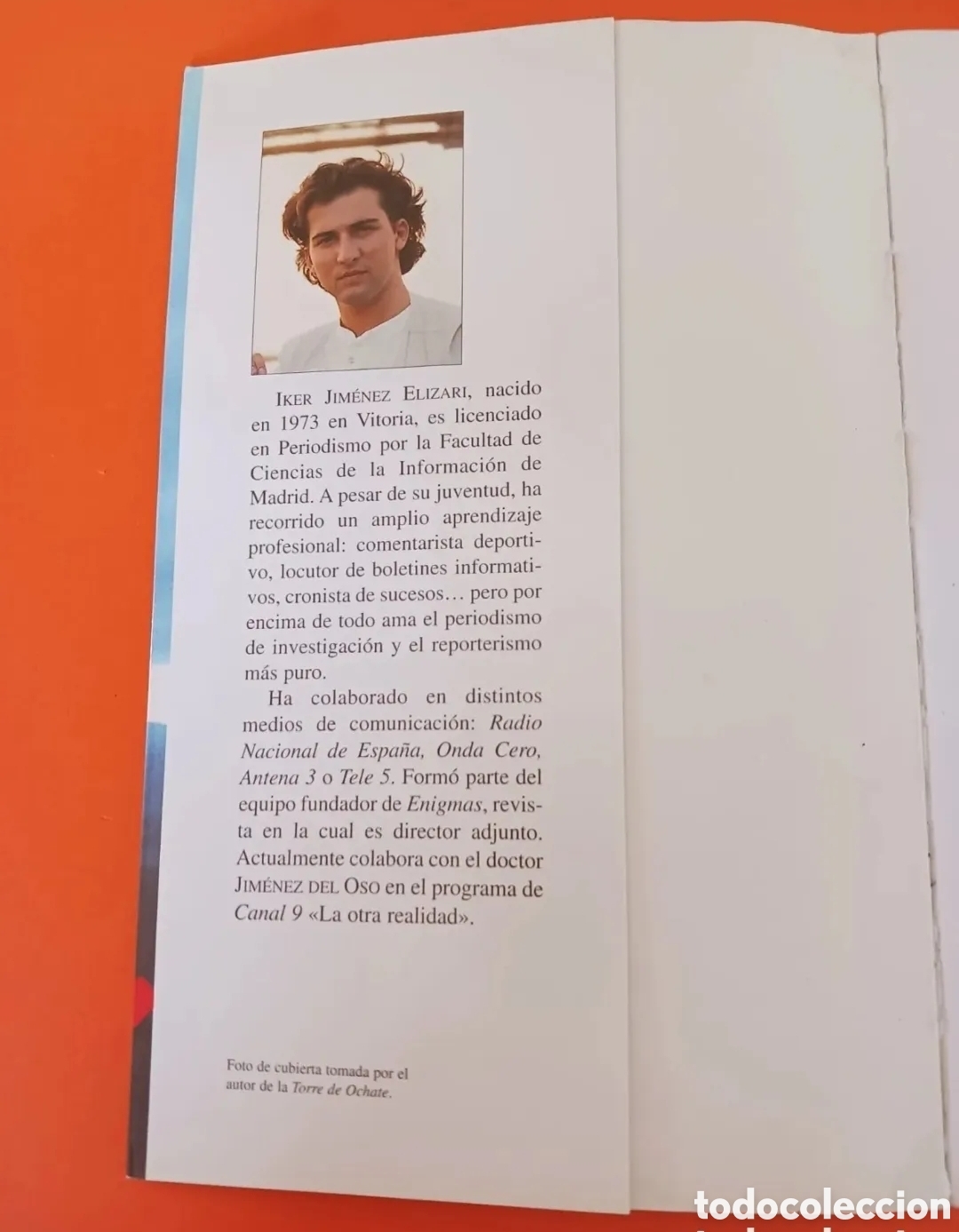 IKER JIMÉNEZ ELIZARI, nacido en 1973 en Vitoria, es licenciado en Periodismo por la Facultad de Ciencias de la Información de Madrid. A pesar de su juventud, ha recorrido un amplio aprendizaje profesional: comentarista deportivo, locutor de boletines informativos, cronista de sucesos… pero por encima de todo ama el periodismo de investigación y el reporterismo más puro.

Ha colaborado en distintos medios de comunicación: Radio Nacional de España, Onda Cero, Antena 3 o Tele 5. Formó parte del equipo fundador de Enigmas, revista en la cual es director adjunto. Actualmente colabora con el doctor JIMÉNEZ DEL OSO en el programa de Canal 9 «La otra realidad».

Foto de cubierta tomada por el autor de la Torre de Ochate.

todocoleccion